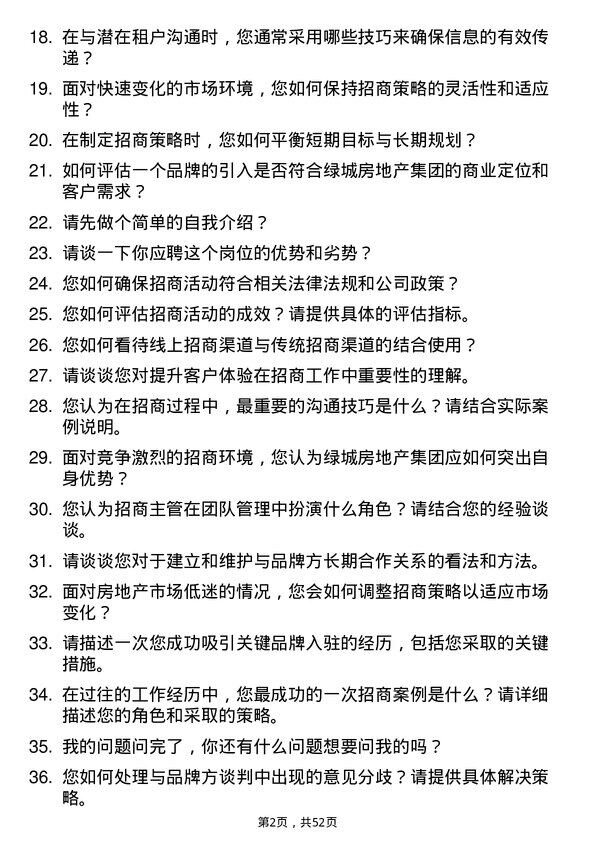 18. 在与潜在租户沟通时，您通常采用哪些技巧来确保信息的有效传递？

19. 面对快速变化的市场环境，您如何保持招商策略的灵活性和适应性？

20. 在制定招商策略时，您如何平衡短期目标与长期规划？

21. 如何评估一个品牌的引入是否符合绿城房地产集团的商业定位和客户需求？

22. 请先做个简单的自我介绍？

23. 请谈一下你应聘这个岗位的优势和劣势？

24. 您如何确保招商活动符合相关法律法规和公司政策？

25. 您如何评估招商活动的成效？请提供具体的评估指标。

26. 您如何看待线上招商渠道与传统招商渠道的结合使用？

27. 请谈谈您对提升客户体验在招商工作中重要性的理解。

28. 您认为在招商过程中，最重要的沟通技巧是什么？请结合实际案例说明。

29. 面对竞争激烈的招商环境，您认为绿城房地产集团应如何突出自身优势？

30. 您认为招商主管在团队管理中扮演什么角色？请结合您的经验谈谈。

31. 请谈谈您对于建立和维护与品牌方长期合作关系的看法和方法。

32. 面对房地产市场低迷的情况，您会如何调整招商策略以适应市场变化？

33. 请描述一次您成功吸引关键品牌入驻的经历，包括您采取的关键措施。

34. 在过往的工作经历中，您最成功的一次招商案例是什么？请详细描述您的角色和采取的策略。

35. 我的问题问完了，你还有什么问题想要问我的吗？

36. 您如何处理与品牌方谈判中出现的意见分歧？请提供具体解决策略。

第2页，共52页